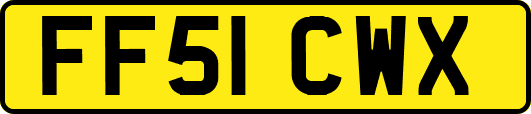 FF51 CWX